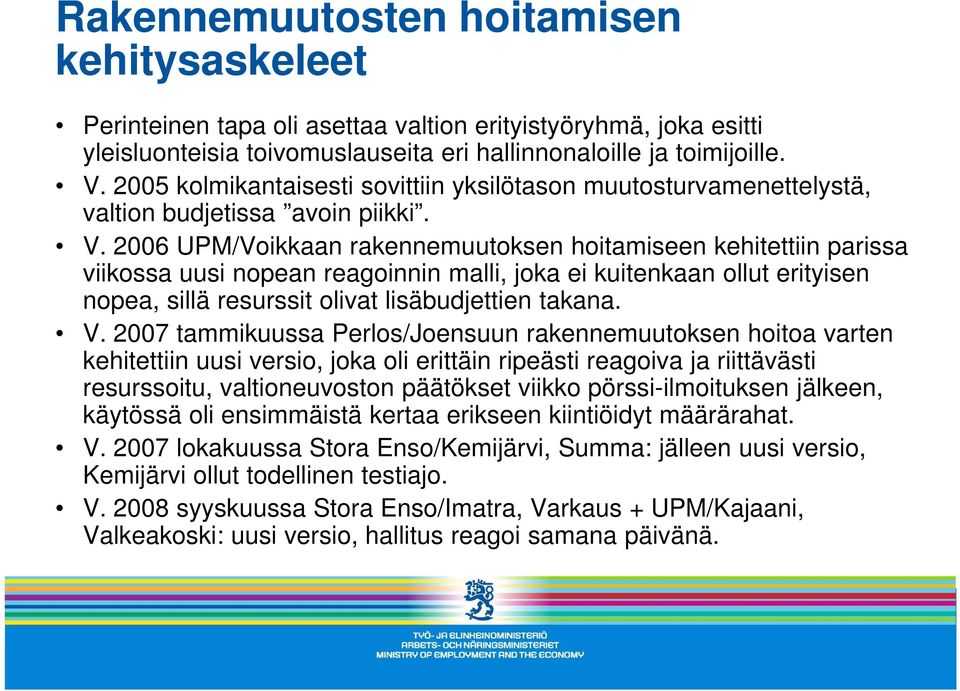 Rakennemuutosten hoitamisen kehitysaskeleet

• Perinteinen tapa oli asettaa valtion erityistyöryhmä, joka esitti yleisluonteisia toivomuslauseita eri hallinnonaloille ja toimijoille.
• V. 2005 kolmikantaisesti sovittiin yksilötason muutosturvamenettelystä, valtion budjetissa ”avoin piikki”.
• V. 2006 UPM/Voikkaan rakennemuutoksen hoitamiseen kehitettiin parissa viikossa uusi nopean reagoinnin malli, joka ei kuitenkaan ollut erityisen nopea, sillä resurssit olivat lisäbudjettien takana.
• V. 2007 tammikuussa Perlos/Joensuun rakennemuutoksen hoitoa varten kehitettiin uusi versio, joka oli erittäin ripeästi reagoiva ja riittävästi resurssoitu, valtioneuvoston päätökset viikko pörssi-ilmoituksen jälkeen, käytössä oli ensimmäistä kertaa erikseen kiintiöidyt määrärahat.
• V. 2007 lokakuussa Stora Enso/Kemijärvi, Summa: jälleen uusi versio, Kemijärvi ollut todellinen testiajo.
• V. 2008 syyskuussa Stora Enso/Imatra, Varkaus + UPM/Kajaani, Valkeakoski: uusi versio, hallitus reagoi samana päivänä.

TYÖ- JA ELINKEINOMINISTERIÖ
ARBETS- OCH NÄRINGSMINISTERIET
MINISTRY OF EMPLOYMENT AND THE ECONOMY